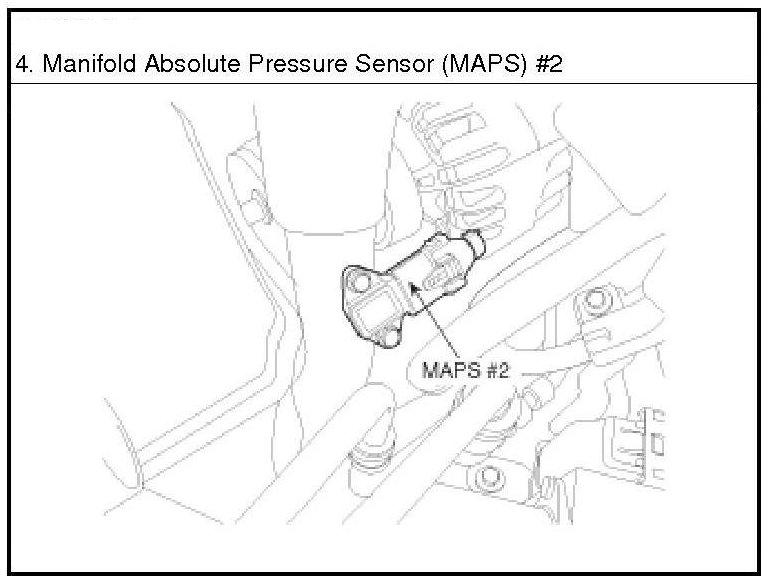 4. Manifold Absolute Pressure Sensor (MAPS) #2

MAPS #2